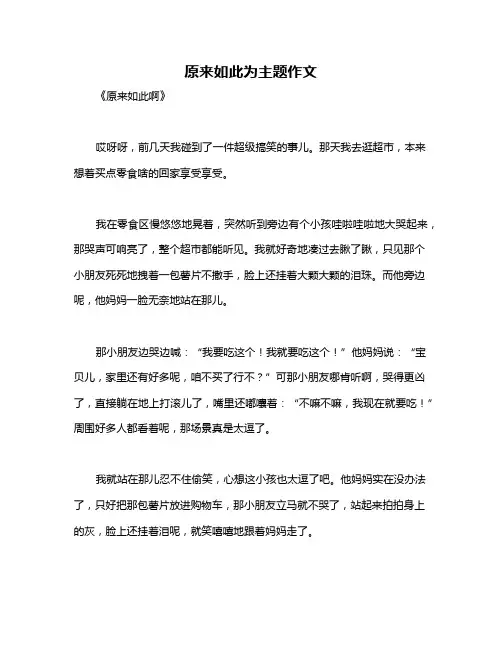 原来如此为主题作文

《原来如此啊》

哎呀呀，前几天我碰到了一件超级搞笑的事儿。那天我去逛超市，本来想着买点零食啥的回家享受享受。

我在零食区慢悠悠地晃着，突然听到旁边有个小孩哇啦哇啦地大哭起来，那哭声可响亮了，整个超市都能听见。我就好奇地凑过去瞅了瞅，只见那个小朋友死死地拽着一包薯片不撒手，脸上还挂着大颗大颗的泪珠。而他旁边呢，他妈妈一脸无奈地站在那儿。

那小朋友边哭边喊：“我要吃这个！我就要吃这个！”他妈妈说：“宝贝儿，家里还有好多呢，咱不买了行不？”可那小朋友哪肯听啊，哭得更凶了，直接躺在地上打滚儿了，嘴里还嘟囔着：“不嘛不嘛，我现在就要吃！”周围好多人都看着呢，那场景真是太逗了。

我就站在那儿忍不住偷笑，心想这小孩也太逗了吧。他妈妈实在没办法了，只好把那包薯片放进购物车，那小朋友立马就不哭了，站起来拍拍身上的灰，脸上还挂着泪呢，就笑嘻嘻地跟着妈妈走了。